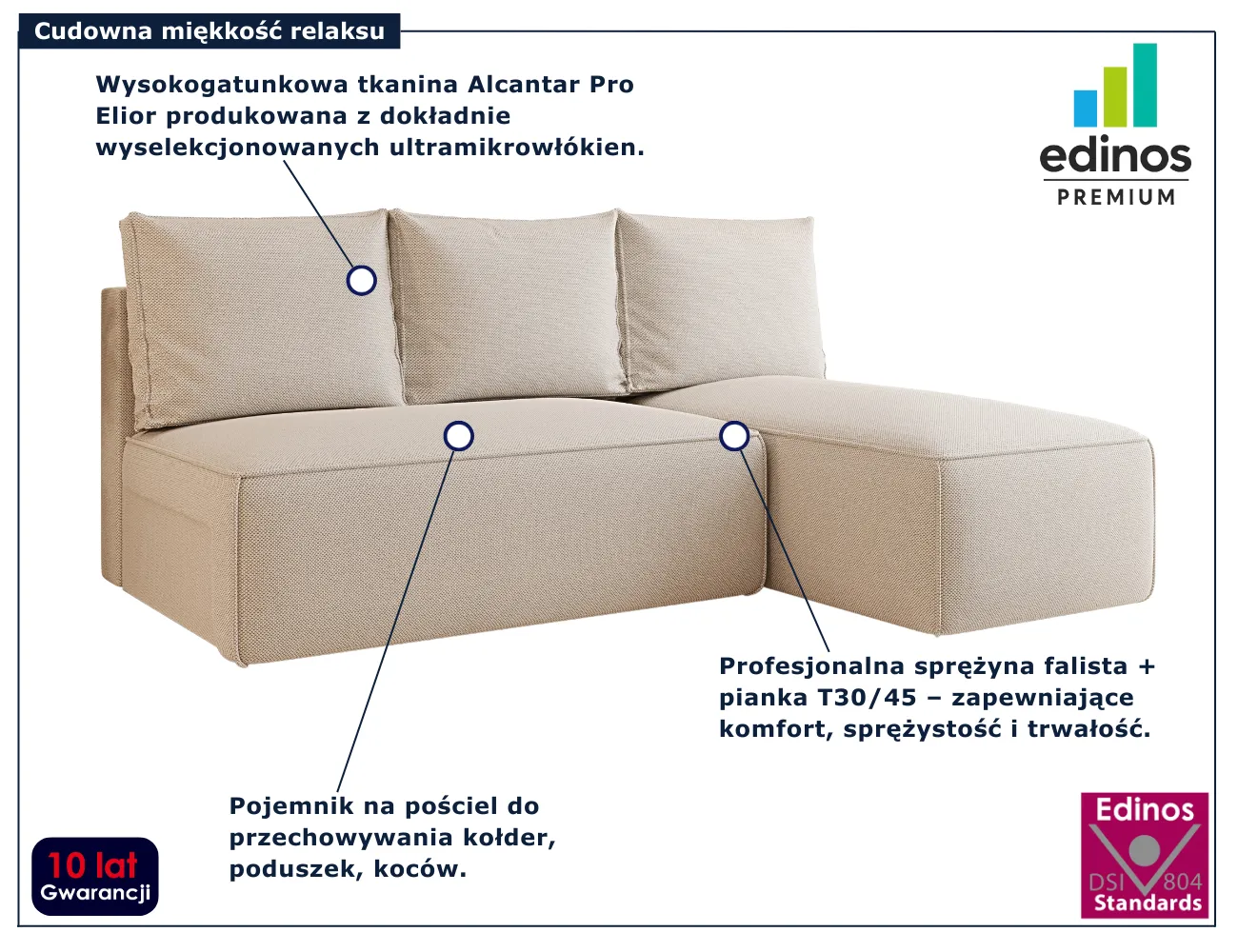 Cudowna miękkość relaksu

Wysokogatunkowa tkanina Alcantar Pro Elior produkowana z dokładnie wyselekcjonowanych ultramikrowłókien.

edinos
PREMIUM

Profesjonalna sprężyna falista + pianka T30/45 – zapewniające komfort, sprężystość i trwałość.

Pojemnik na pościel do przechowywania kołder, poduszek, koców.

10 lat
Gwarancji

Edinos
DSI 804
Standards